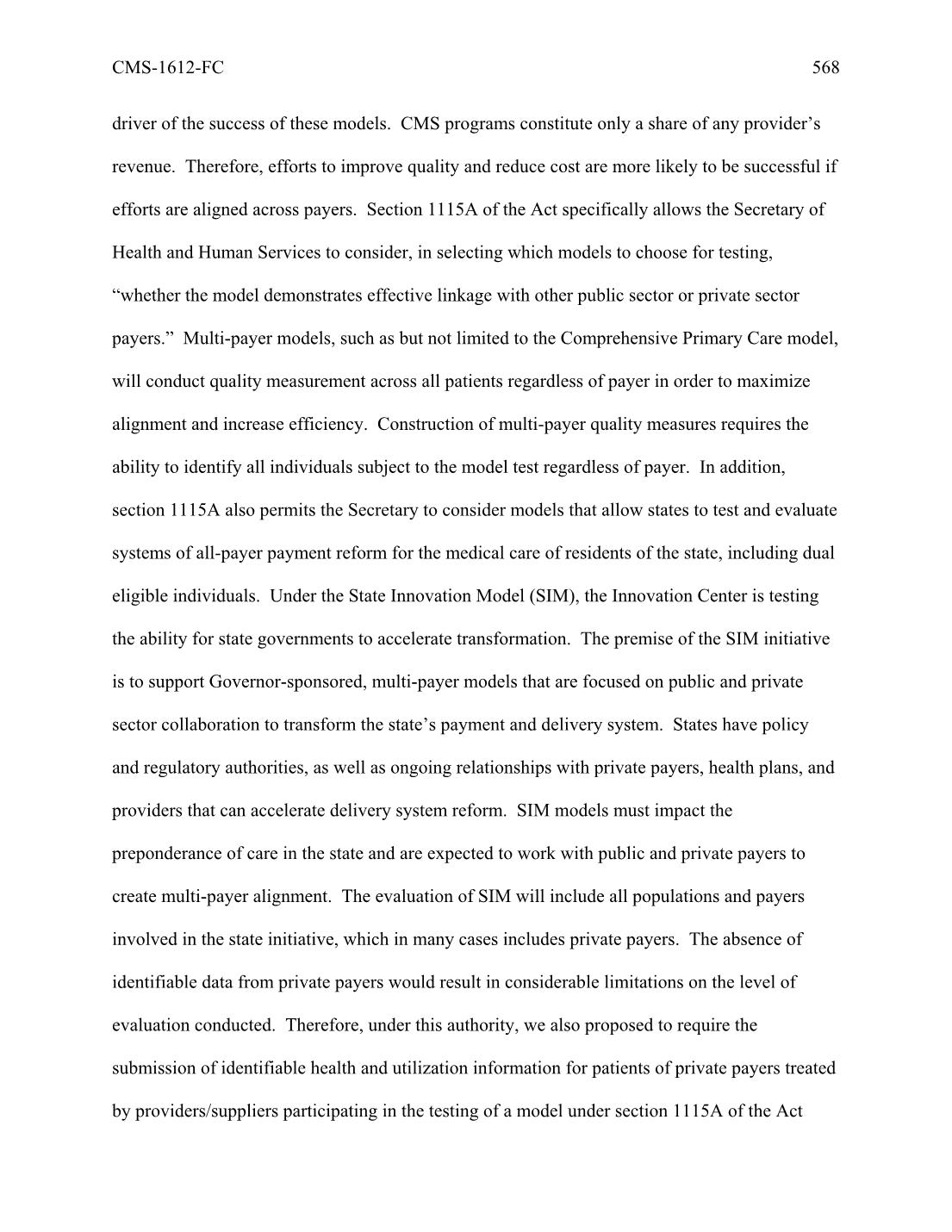 CMS-1612-FC 568

driver of the success of these models. CMS programs constitute only a share of any provider's revenue. Therefore, efforts to improve quality and reduce cost are more likely to be successful if efforts are aligned across payers. Section 1115A of the Act specifically allows the Secretary of Health and Human Services to consider, in selecting which models to choose for testing, "whether the model demonstrates effective linkage with other public sector or private sector payers." Multi-payer models, such as but not limited to the Comprehensive Primary Care model, will conduct quality measurement across all patients regardless of payer in order to maximize alignment and increase efficiency. Construction of multi-payer quality measures requires the ability to identify all individuals subject to the model test regardless of payer. In addition, section 1115A also permits the Secretary to consider models that allow states to test and evaluate systems of all-payer payment reform for the medical care of residents of the state, including dual eligible individuals. Under the State Innovation Model (SIM), the Innovation Center is testing the ability for state governments to accelerate transformation. The premise of the SIM initiative is to support Governor-sponsored, multi-payer models that are focused on public and private sector collaboration to transform the state's payment and delivery system. States have policy and regulatory authorities, as well as ongoing relationships with private payers, health plans, and providers that can accelerate delivery system reform. SIM models must impact the preponderance of care in the state and are expected to work with public and private payers to create multi-payer alignment. The evaluation of SIM will include all populations and payers involved in the state initiative, which in many cases includes private payers. The absence of identifiable data from private payers would result in considerable limitations on the level of evaluation conducted. Therefore, under this authority, we also proposed to require the submission of identifiable health and utilization information for patients of private payers treated by providers/suppliers participating in the testing of a model under section 1115A of the Act